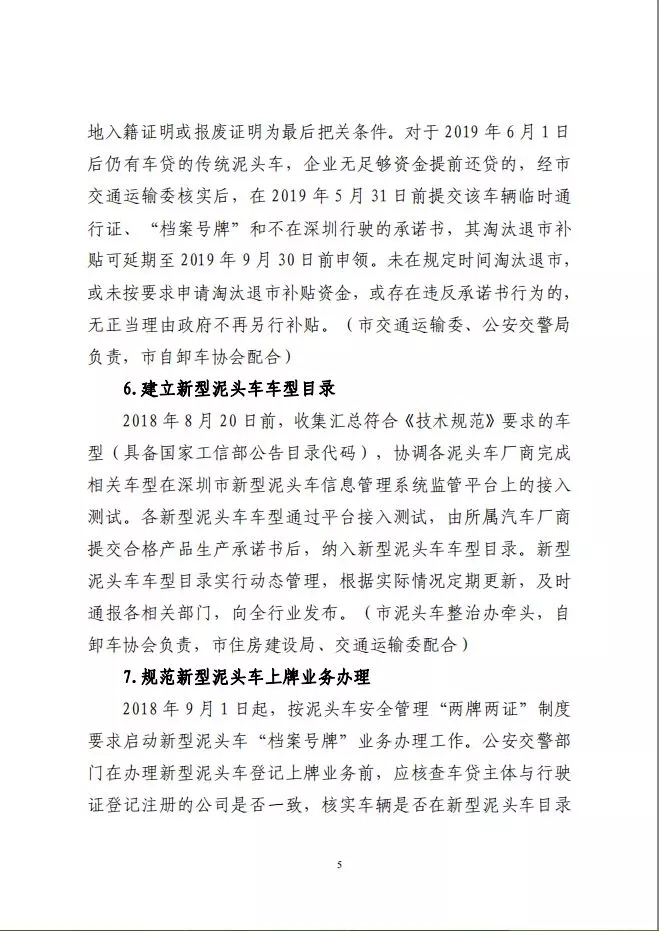 地入籍证明或报废证明为最后把关条件。对于 2019 年 6 月 1 日后仍有车贷的传统泥头车，企业无足够资金提前还贷的，经市交通运输委核实后，在 2019 年 5 月 31 日前提交该车辆临时通行证、“档案号牌”和不在深圳行驶的承诺书，其淘汰退市补贴可延期至 2019 年 9 月 30 日前申领。未在规定时间淘汰退市，或未按要求申请淘汰退市补贴资金，或存在违反承诺书行为的，无正当理由政府不再另行补贴。（市交通运输委、公安交警局负责，市自卸车协会配合）

6.建立新型泥头车车型目录

2018 年 8 月 20 日前，收集汇总符合《技术规范》要求的车型（具备国家工信部公告目录代码），协调各泥头车厂商完成相关车型在深圳市新型泥头车信息管理系统监管平台上的接入测试。各新型泥头车车型通过平台接入测试，由所属汽车厂商提交合格产品生产承诺书后，纳入新型泥头车车型目录。新型泥头车车型目录实行动态管理，根据实际情况定期更新，及时通报各相关部门，向全行业发布。（市泥头车整治办牵头，自卸车协会负责，市住房建设局、交通运输委配合）

7.规范新型泥头车上牌业务办理

2018 年 9 月 1 日起，按泥头车安全管理“两牌两证”制度要求启动新型泥头车“档案号牌”业务办理工作。公安交警部门在办理新型泥头车登记上牌业务前，应核查车贷主体与行驶证登记注册的公司是否一致，核实车辆是否在新型泥头车目录

5